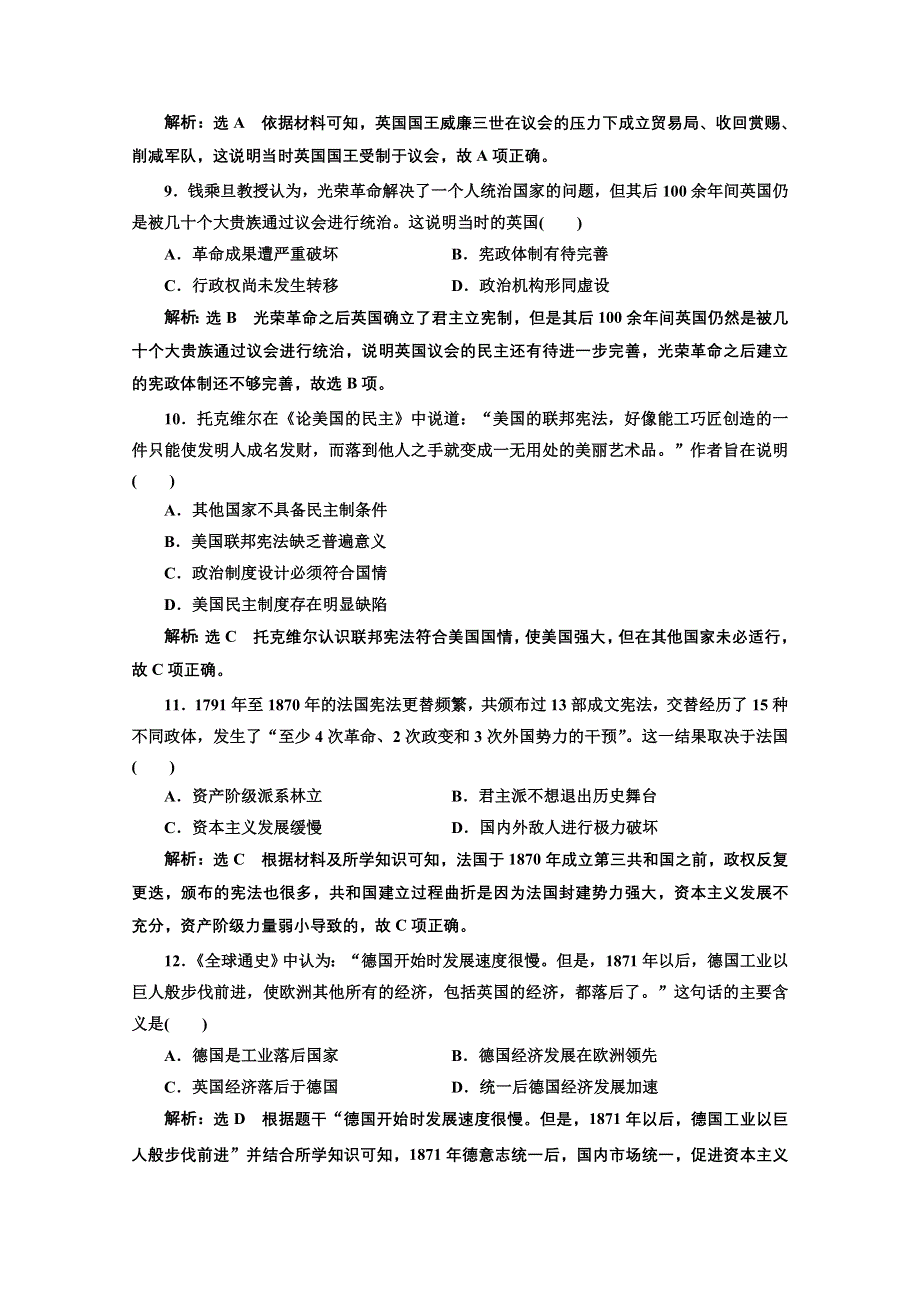 解析：选 A　依据材料可知，英国国王威廉三世在议会的压力下成立贸易局、收回赏赐、削减军队，这说明当时英国国王受制于议会，故 A 项正确。

9．钱乘旦教授认为，光荣革命解决了一个人统治国家的问题，但其后 100 余年间英国仍是被几十个大贵族通过议会进行统治。这说明当时的英国(　　)

A．革命成果遭严重破坏　　B．宪政体制有待完善

C．行政权尚未发生转移　　D．政治机构形同虚设

解析：选 B　光荣革命之后英国确立了君主立宪制，但是其后 100 余年间英国仍然是被几十个大贵族通过议会进行统治，说明英国议会的民主还有待进一步完善，光荣革命之后建立的宪政体制还不够完善，故选 B 项。

10．托克维尔在《论美国的民主》中说道：“美国的联邦宪法，好像能工巧匠创造的一件只能使发明人成名发财，而落到他人之手就变成一无用处的美丽艺术品。”作者旨在说明(　　)

A．其他国家不具备民主制条件

B．美国联邦宪法缺乏普遍意义

C．政治制度设计必须符合国情

D．美国民主制度存在明显缺陷

解析：选 C　托克维尔认识联邦宪法符合美国国情，使美国强大，但在其他国家未必适行，故 C 项正确。

11．1791 年至 1870 年的法国宪法更替频繁，共颁布过 13 部成文宪法，交替经历了 15 种不同政体，发生了“至少 4 次革命、2 次政变和 3 次外国势力的干预”。这一结果取决于法国(　　)

A．资产阶级派系林立　　B．君主派不想退出历史舞台

C．资本主义发展缓慢　　D．国内外敌人进行极力破坏

解析：选 C　根据材料及所学知识可知，法国于 1870 年成立第三共和国之前，政权反复更迭，颁布的宪法也很多，共和国建立过程曲折是因为法国封建势力强大，资本主义发展不充分，资产阶级力量弱小导致的，故 C 项正确。

12．《全球通史》中认为：“德国开始时发展速度很慢。但是，1871 年以后，德国工业以巨人般步伐前进，使欧洲其他所有的经济，包括英国的经济，都落后了。”这句话的主要含义是(　　)

A．德国是工业落后国家　　B．德国经济发展在欧洲领先

C．英国经济落后于德国　　D．统一后德国经济发展加速

解析：选 D　根据题干“德国开始时发展速度很慢。但是，1871 年以后，德国工业以巨人般步伐前进”并结合所学知识可知，1871 年德意志统一后，国内市场统一，促进资本主义